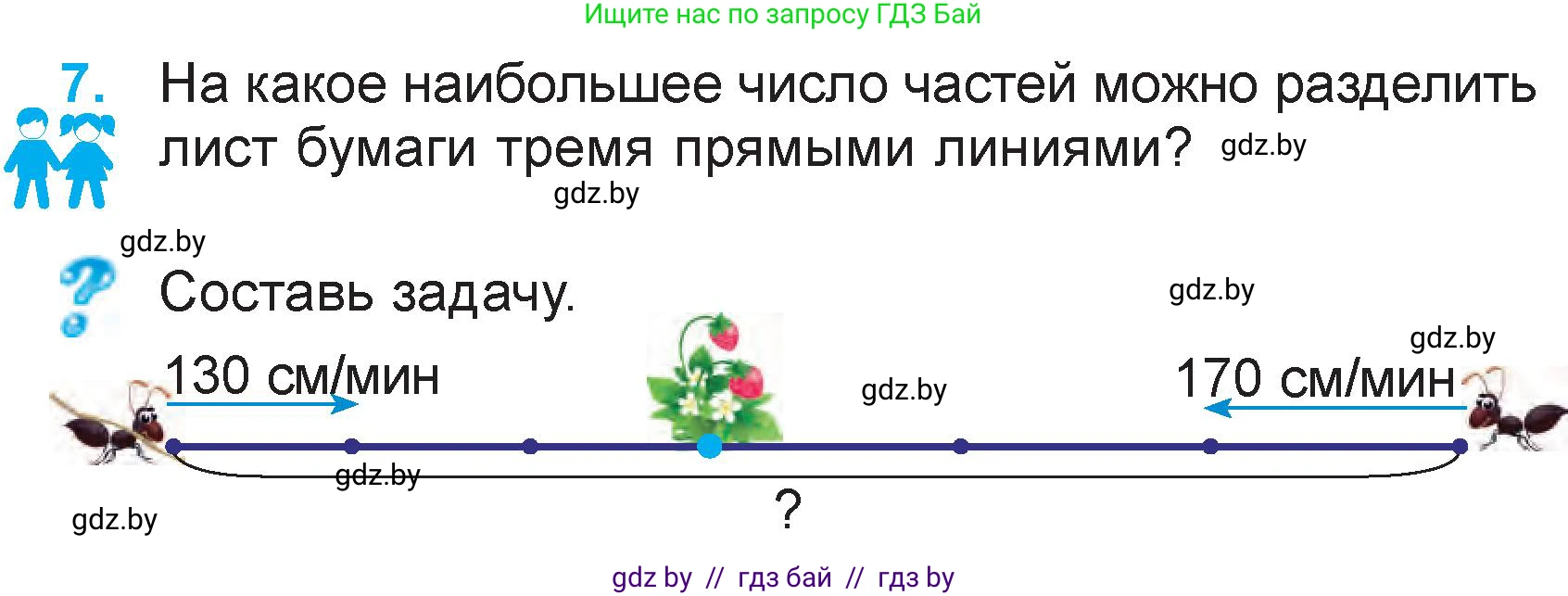 Ищите нас по запросу ГДЗ Бай

7. На какое наибольшее число частей можно разделить лист бумаги тремя прямыми линиями? gdz.by

gdz.by

gdz.by

Составь задачу.

gdz.by

gdz.by

130 см/мин

gdz.by

170 см/мин

gdz.by

gdz.by

?

gdz by // гдз бай // гдз by